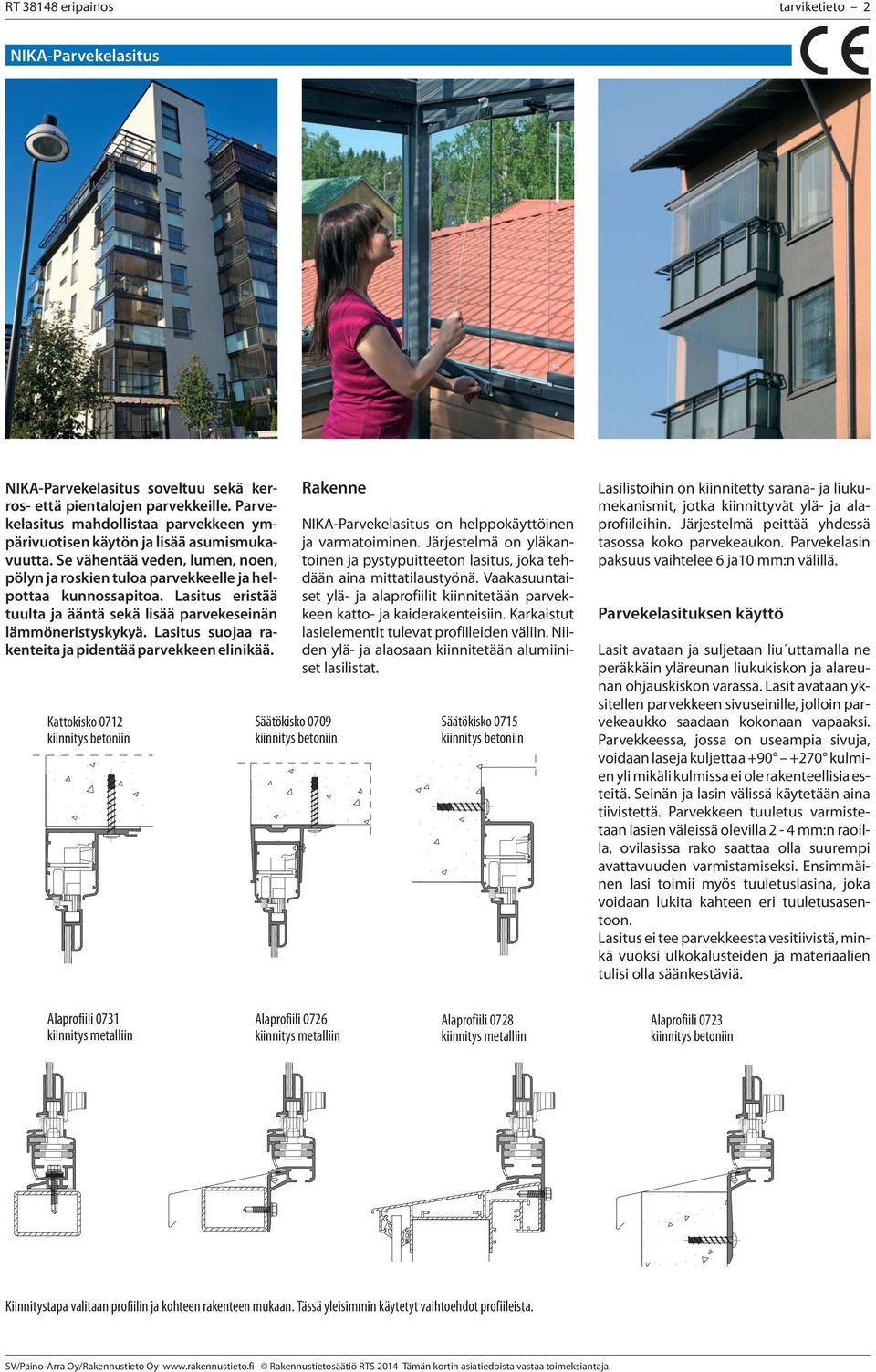 RT 38148 eripainos

tarviketieto – 2

NIKA-Parvekelasitus

CE

NIKA-Parvekelasitus soveltuu sekä kerros- että pientalojen parvekkeille. Parvekelasitus mahdollistaa parvekkeen ympärivuotisen käytön ja lisää asumismukavuutta. Se vähentää veden, lumen, noen, pölyn ja roskien tuloa parvekkeelle ja helpottaa kunnossapitoa. Lasitus eristää tuulta ja ääntä sekä lisää parvekeseinän lämmöneristyskykyä. Lasitus suojaa rakenteita ja pidentää parvekkeen elinikää.

Rakenne

NIKA-Parvekelasitus on helppokäyttöinen ja varmatoiminen. Järjestelmä on yläkantoinen ja pystypuitteeton lasitus, joka tehdään aina mittatilaustyönä. Vaakasuuntaiset ylä- ja alaprofiilit kiinnitetään parvekkeen katto- ja kaiderakenteisiin. Karkaistut lasielementit tulevat profiileiden väliin. Niiden ylä- ja alaosaan kiinnitetään alumiiniset lasilistat.

Lasilistoihin on kiinnitetty sarana- ja liukumekanismit, jotka kiinnittyvät ylä- ja alaprofiileihin. Järjestelmä peittää yhdessä tasossa koko parvekeaukon. Parvekelasin paksuus vaihtelee 6 ja10 mm:n välillä.

Parvekelasituksen käyttö

Lasit avataan ja suljetaan liu´uttamalla ne peräkkäin yläreunan liukukiskon ja alareunan ohjauskiskon varassa. Lasit avataan yksitellen parvekkeen sivuseinille, jolloin parvekeaukko saadaan kokonaan vapaaksi. Parvekkeessa, jossa on useampia sivuja, voidaan laseja kuljettaa +90° – +270° kulmien yli mikäli kulmissa ei ole rakenteellisia esteitä. Seinän ja lasin välissä käytetään aina tiivistettä. Parvekkeen tuuletus varmistetaan lasien väleissä olevilla 2 - 4 mm:n raoilla, ovilasissa rako saattaa olla suurempi avattavuuden varmistamiseksi. Ensimmäinen lasi toimii myös tuuletuslasina, joka voidaan lukita kahteen eri tuuletusasentoon.
Lasitus ei tee parvekkeesta vesitiivistä, minkä vuoksi ulkokalusteiden ja materiaalien tulisi olla säänkestäviä.

Kattokisko 0712
kiinnitys betoniin

Säätökisko 0709
kiinnitys betoniin

Säätökisko 0715
kiinnitys betoniin

Alaprofiili 0731
kiinnitys metalliin

Alaprofiili 0726
kiinnitys metalliin

Alaprofiili 0728
kiinnitys metalliin

Alaprofiili 0723
kiinnitys betoniin

Kiinnitystapa valitaan profiilin ja kohteen rakenteen mukaan. Tässä yleisimmin käytetyt vaihtoehdot profiileista.

SV/Paino-Arra Oy/Rakennustieto Oy www.rakennustieto.fi © Rakennustietosäätiö RTS 2014 Tämän kortin asiatiedoista vastaa toimeksiantaja.